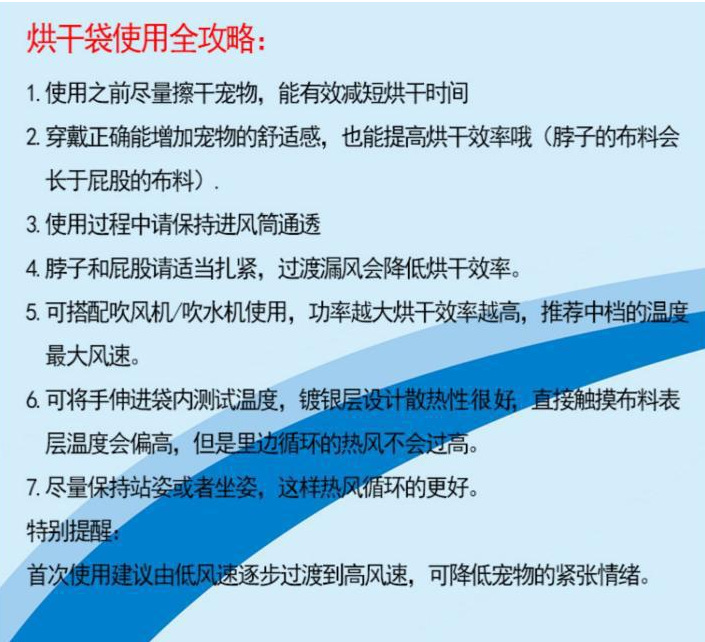 烘干袋使用全攻略:

1.使用之前尽量擦干宠物，能有效减短烘干时间

2.穿戴正确能增加宠物的舒适感，也能提高烘干效率哦（脖子的布料会长于屁股的布料）.

3.使用过程中请保持进风筒通透

4.脖子和屁股请适当扎紧，过渡漏风会降低烘干效率。

5.可搭配吹风机/吹水机使用，功率越大烘干效率越高，推荐中档的温度最大风速。

6.可将手伸进袋内测试温度，镀银层设计散热性很好，直接触摸布料表层温度会偏高，但是里边循环的热风不会过高。

7.尽量保持站姿或者坐姿，这样热风循环的更好。

特别提醒:

首次使用建议由低风速逐步过渡到高风速，可降低宠物的紧张情绪。